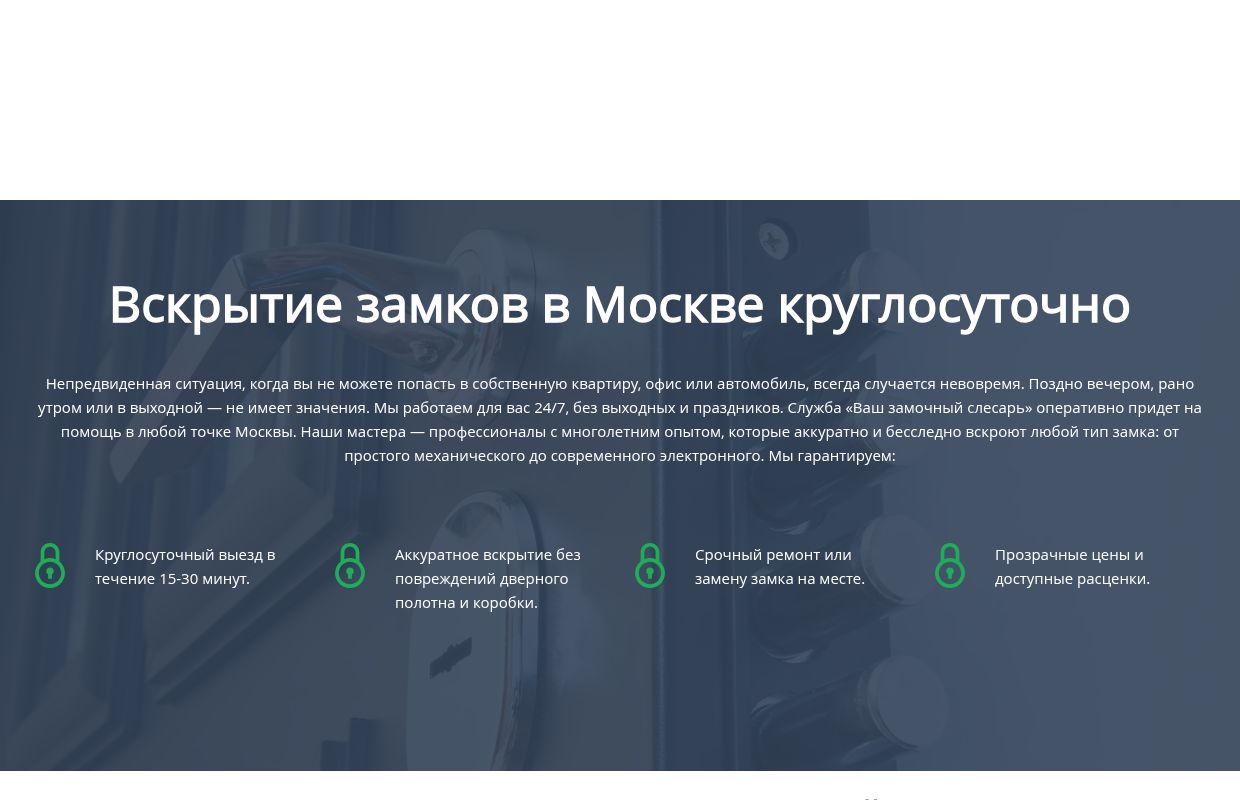 Вскрытие замков в Москве круглосуточно

Непредвиденная ситуация, когда вы не можете попасть в собственную квартиру, офис или автомобиль, всегда случается невовремя. Поздно вечером, рано утром или в выходной — не имеет значения. Мы работаем для вас 24/7, без выходных и праздников. Служба «Ваш замочный слесарь» оперативно придет на помощь в любой точке Москвы. Наши мастера — профессионалы с многолетним опытом, которые аккуратно и бесследно вскроют любой тип замка: от простого механического до современного электронного. Мы гарантируем:

Круглосуточный выезд в течение 15-30 минут.

Аккуратное вскрытие без повреждений дверного полотна и коробки.

Срочный ремонт или замену замка на месте.

Прозрачные цены и доступные расценки.